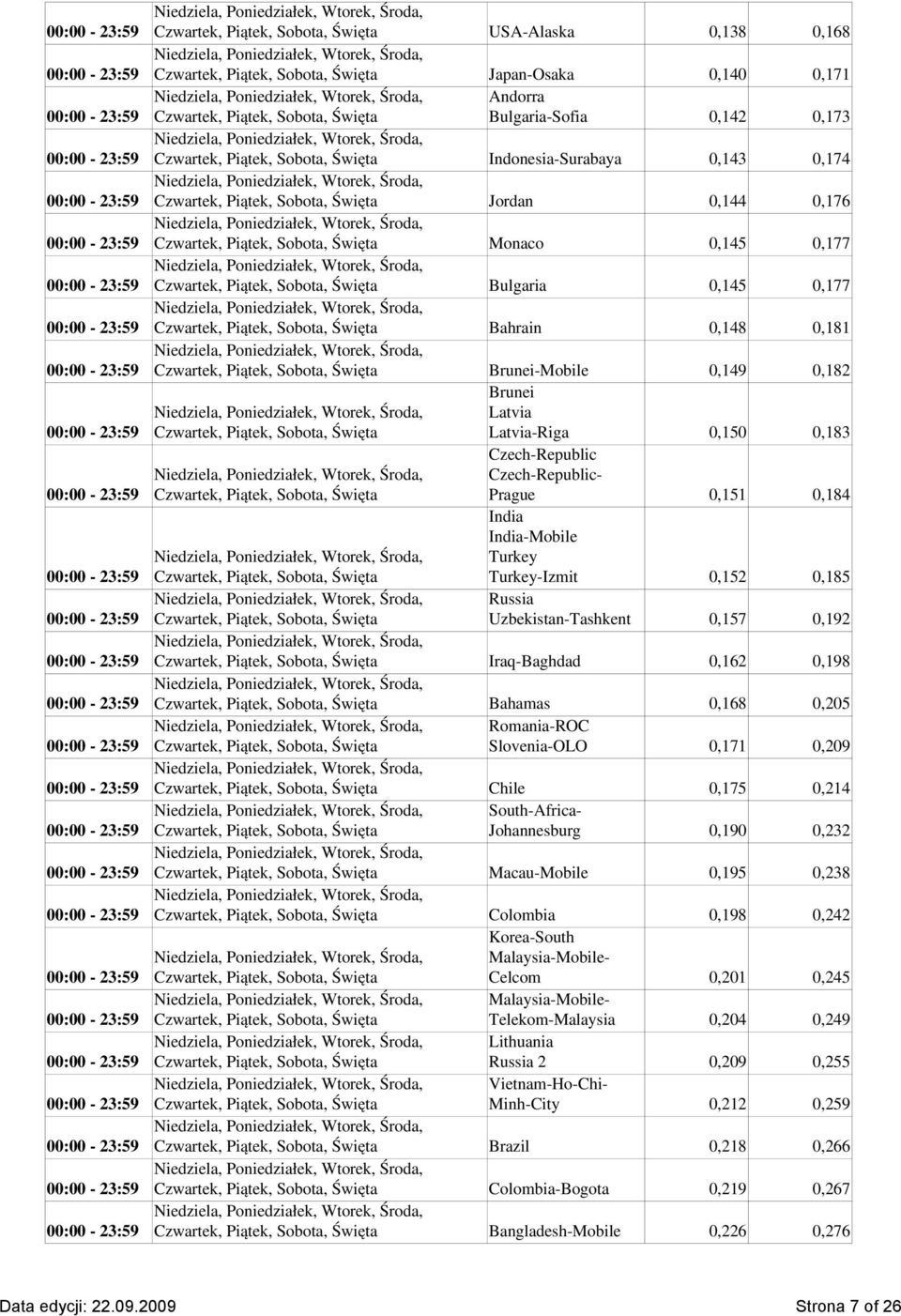 | | | | | |
|---|---|---|---|---|
| 00:00 - 23:59 | Niedziela, Poniedziałek, Wtorek, Środa, Czwartek, Piątek, Sobota, Święta | USA-Alaska | 0,138 | 0,168 |
| 00:00 - 23:59 | Niedziela, Poniedziałek, Wtorek, Środa, Czwartek, Piątek, Sobota, Święta | Japan-Osaka | 0,140 | 0,171 |
| 00:00 - 23:59 | Niedziela, Poniedziałek, Wtorek, Środa, Czwartek, Piątek, Sobota, Święta | Andorra Bulgaria-Sofia | 0,142 | 0,173 |
| 00:00 - 23:59 | Niedziela, Poniedziałek, Wtorek, Środa, Czwartek, Piątek, Sobota, Święta | Indonesia-Surabaya | 0,143 | 0,174 |
| 00:00 - 23:59 | Niedziela, Poniedziałek, Wtorek, Środa, Czwartek, Piątek, Sobota, Święta | Jordan | 0,144 | 0,176 |
| 00:00 - 23:59 | Niedziela, Poniedziałek, Wtorek, Środa, Czwartek, Piątek, Sobota, Święta | Monaco | 0,145 | 0,177 |
| 00:00 - 23:59 | Niedziela, Poniedziałek, Wtorek, Środa, Czwartek, Piątek, Sobota, Święta | Bulgaria | 0,145 | 0,177 |
| 00:00 - 23:59 | Niedziela, Poniedziałek, Wtorek, Środa, Czwartek, Piątek, Sobota, Święta | Bahrain | 0,148 | 0,181 |
| 00:00 - 23:59 | Niedziela, Poniedziałek, Wtorek, Środa, Czwartek, Piątek, Sobota, Święta | Brunei-Mobile | 0,149 | 0,182 |
| 00:00 - 23:59 | Niedziela, Poniedziałek, Wtorek, Środa, Czwartek, Piątek, Sobota, Święta | Brunei Latvia Latvia-Riga | 0,150 | 0,183 |
| 00:00 - 23:59 | Niedziela, Poniedziałek, Wtorek, Środa, Czwartek, Piątek, Sobota, Święta | Czech-Republic Czech-Republic-Prague | 0,151 | 0,184 |
| 00:00 - 23:59 | Niedziela, Poniedziałek, Wtorek, Środa, Czwartek, Piątek, Sobota, Święta | India India-Mobile Turkey Turkey-Izmit | 0,152 | 0,185 |
| 00:00 - 23:59 | Niedziela, Poniedziałek, Wtorek, Środa, Czwartek, Piątek, Sobota, Święta | Russia Uzbekistan-Tashkent | 0,157 | 0,192 |
| 00:00 - 23:59 | Niedziela, Poniedziałek, Wtorek, Środa, Czwartek, Piątek, Sobota, Święta | Iraq-Baghdad | 0,162 | 0,198 |
| 00:00 - 23:59 | Niedziela, Poniedziałek, Wtorek, Środa, Czwartek, Piątek, Sobota, Święta | Bahamas | 0,168 | 0,205 |
| 00:00 - 23:59 | Niedziela, Poniedziałek, Wtorek, Środa, Czwartek, Piątek, Sobota, Święta | Romania-ROC Slovenia-OLO | 0,171 | 0,209 |
| 00:00 - 23:59 | Niedziela, Poniedziałek, Wtorek, Środa, Czwartek, Piątek, Sobota, Święta | Chile | 0,175 | 0,214 |
| 00:00 - 23:59 | Niedziela, Poniedziałek, Wtorek, Środa, Czwartek, Piątek, Sobota, Święta | South-Africa-Johannesburg | 0,190 | 0,232 |
| 00:00 - 23:59 | Niedziela, Poniedziałek, Wtorek, Środa, Czwartek, Piątek, Sobota, Święta | Macau-Mobile | 0,195 | 0,238 |
| 00:00 - 23:59 | Niedziela, Poniedziałek, Wtorek, Środa, Czwartek, Piątek, Sobota, Święta | Colombia | 0,198 | 0,242 |
| 00:00 - 23:59 | Niedziela, Poniedziałek, Wtorek, Środa, Czwartek, Piątek, Sobota, Święta | Korea-South Malaysia-Mobile-Celcom | 0,201 | 0,245 |
| 00:00 - 23:59 | Niedziela, Poniedziałek, Wtorek, Środa, Czwartek, Piątek, Sobota, Święta | Malaysia-Mobile-Telekom-Malaysia | 0,204 | 0,249 |
| 00:00 - 23:59 | Niedziela, Poniedziałek, Wtorek, Środa, Czwartek, Piątek, Sobota, Święta | Lithuania Russia 2 | 0,209 | 0,255 |
| 00:00 - 23:59 | Niedziela, Poniedziałek, Wtorek, Środa, Czwartek, Piątek, Sobota, Święta | Vietnam-Ho-Chi-Minh-City | 0,212 | 0,259 |
| 00:00 - 23:59 | Niedziela, Poniedziałek, Wtorek, Środa, Czwartek, Piątek, Sobota, Święta | Brazil | 0,218 | 0,266 |
| 00:00 - 23:59 | Niedziela, Poniedziałek, Wtorek, Środa, Czwartek, Piątek, Sobota, Święta | Colombia-Bogota | 0,219 | 0,267 |
| 00:00 - 23:59 | Niedziela, Poniedziałek, Wtorek, Środa, Czwartek, Piątek, Sobota, Święta | Bangladesh-Mobile | 0,226 | 0,276 |

Data edycji: 22.09.2009 Strona 7 of 26